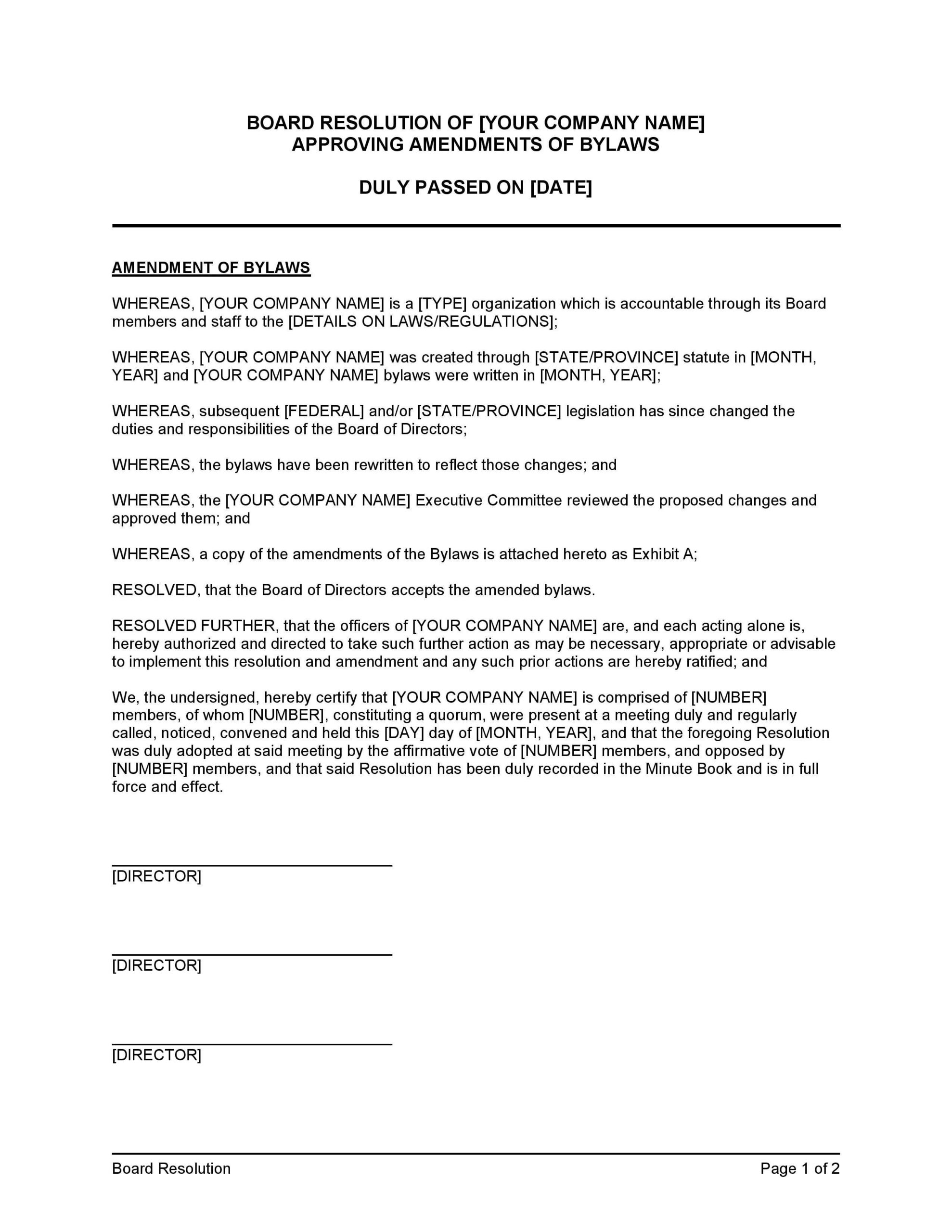 BOARD RESOLUTION OF [YOUR COMPANY NAME]
APPROVING AMENDMENTS OF BYLAWS

DULY PASSED ON [DATE]

AMENDMENT OF BYLAWS

WHEREAS, [YOUR COMPANY NAME] is a [TYPE] organization which is accountable through its Board members and staff to the [DETAILS ON LAWS/REGULATIONS];

WHEREAS, [YOUR COMPANY NAME] was created through [STATE/PROVINCE] statute in [MONTH, YEAR] and [YOUR COMPANY NAME] bylaws were written in [MONTH, YEAR];

WHEREAS, subsequent [FEDERAL] and/or [STATE/PROVINCE] legislation has since changed the duties and responsibilities of the Board of Directors;

WHEREAS, the bylaws have been rewritten to reflect those changes; and

WHEREAS, the [YOUR COMPANY NAME] Executive Committee reviewed the proposed changes and approved them; and

WHEREAS, a copy of the amendments of the Bylaws is attached hereto as Exhibit A;

RESOLVED, that the Board of Directors accepts the amended bylaws.

RESOLVED FURTHER, that the officers of [YOUR COMPANY NAME] are, and each acting alone is, hereby authorized and directed to take such further action as may be necessary, appropriate or advisable to implement this resolution and amendment and any such prior actions are hereby ratified; and

We, the undersigned, hereby certify that [YOUR COMPANY NAME] is comprised of [NUMBER] members, of whom [NUMBER], constituting a quorum, were present at a meeting duly and regularly called, noticed, convened and held this [DAY] day of [MONTH, YEAR], and that the foregoing Resolution was duly adopted at said meeting by the affirmative vote of [NUMBER] members, and opposed by [NUMBER] members, and that said Resolution has been duly recorded in the Minute Book and is in full force and effect.

[DIRECTOR]

[DIRECTOR]

[DIRECTOR]

Board Resolution
Page 1 of 2